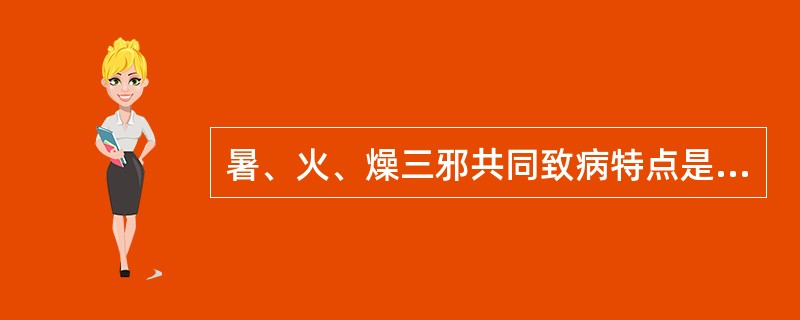 暑、火、燥三邪共同致病特点是...